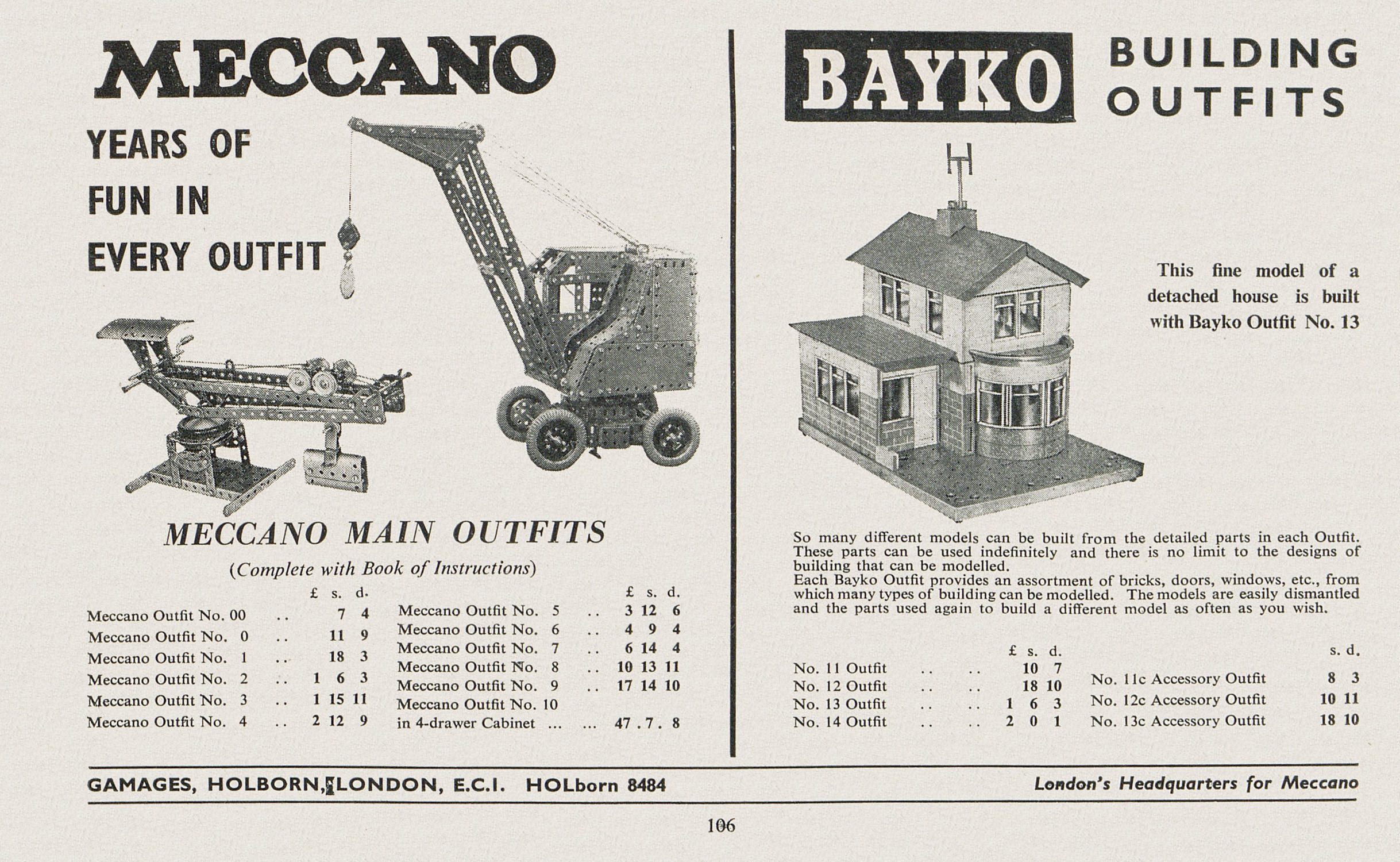 MECCANO

YEARS OF FUN IN EVERY OUTFIT

MECCANO MAIN OUTFITS

(Complete with Book of Instructions)

| | £ s. d. |
|---|---|
| Meccano Outfit No. 00 .. | 7 4 |
| Meccano Outfit No. 0 .. | 11 9 |
| Meccano Outfit No. 1 .. | 18 3 |
| Meccano Outfit No. 2 .. | 1 6 3 |
| Meccano Outfit No. 3 .. | 1 15 11 |
| Meccano Outfit No. 4 .. | 2 12 9 |

| | £ s. d. |
|---|---|
| Meccano Outfit No. 5 .. | 3 12 6 |
| Meccano Outfit No. 6 .. | 4 9 4 |
| Meccano Outfit No. 7 .. | 6 14 4 |
| Meccano Outfit No. 8 .. | 10 13 11 |
| Meccano Outfit No. 9 .. | 17 14 10 |
| Meccano Outfit No. 10 in 4-drawer Cabinet ... ... | 47 . 7 . 8 |

BAYKO BUILDING OUTFITS

This fine model of a detached house is built with Bayko Outfit No. 13

So many different models can be built from the detailed parts in each Outfit. These parts can be used indefinitely and there is no limit to the designs of building that can be modelled.
Each Bayko Outfit provides an assortment of bricks, doors, windows, etc., from which many types of building can be modelled. The models are easily dismantled and the parts used again to build a different model as often as you wish.

| | £ s. d. |
|---|---|
| No. 11 Outfit .. .. | 10 7 |
| No. 12 Outfit .. .. | 18 10 |
| No. 13 Outfit .. .. | 1 6 3 |
| No. 14 Outfit .. .. | 2 0 1 |

| | s. d. |
|---|---|
| No. 11c Accessory Outfit | 8 3 |
| No. 12c Accessory Outfit | 10 11 |
| No. 13c Accessory Outfit | 18 10 |

GAMAGES, HOLBORN, LONDON, E.C.I. HOLborn 8484 London's Headquarters for Meccano

106